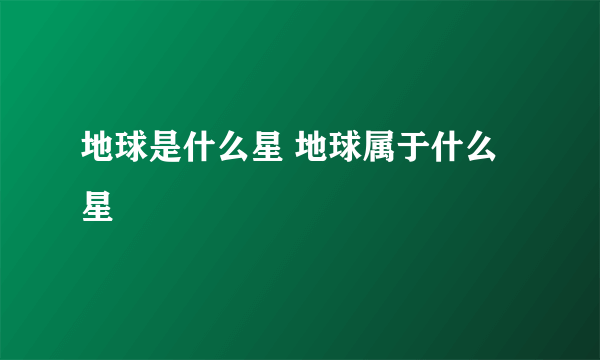 地球是什么星 地球属于什么星